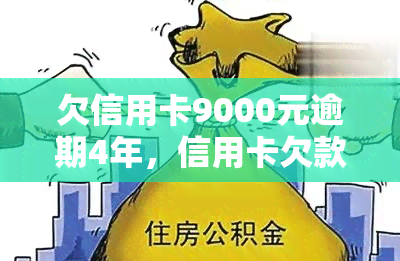 欠信用卡9000元逾期4年，信用卡欠款

住房公积金